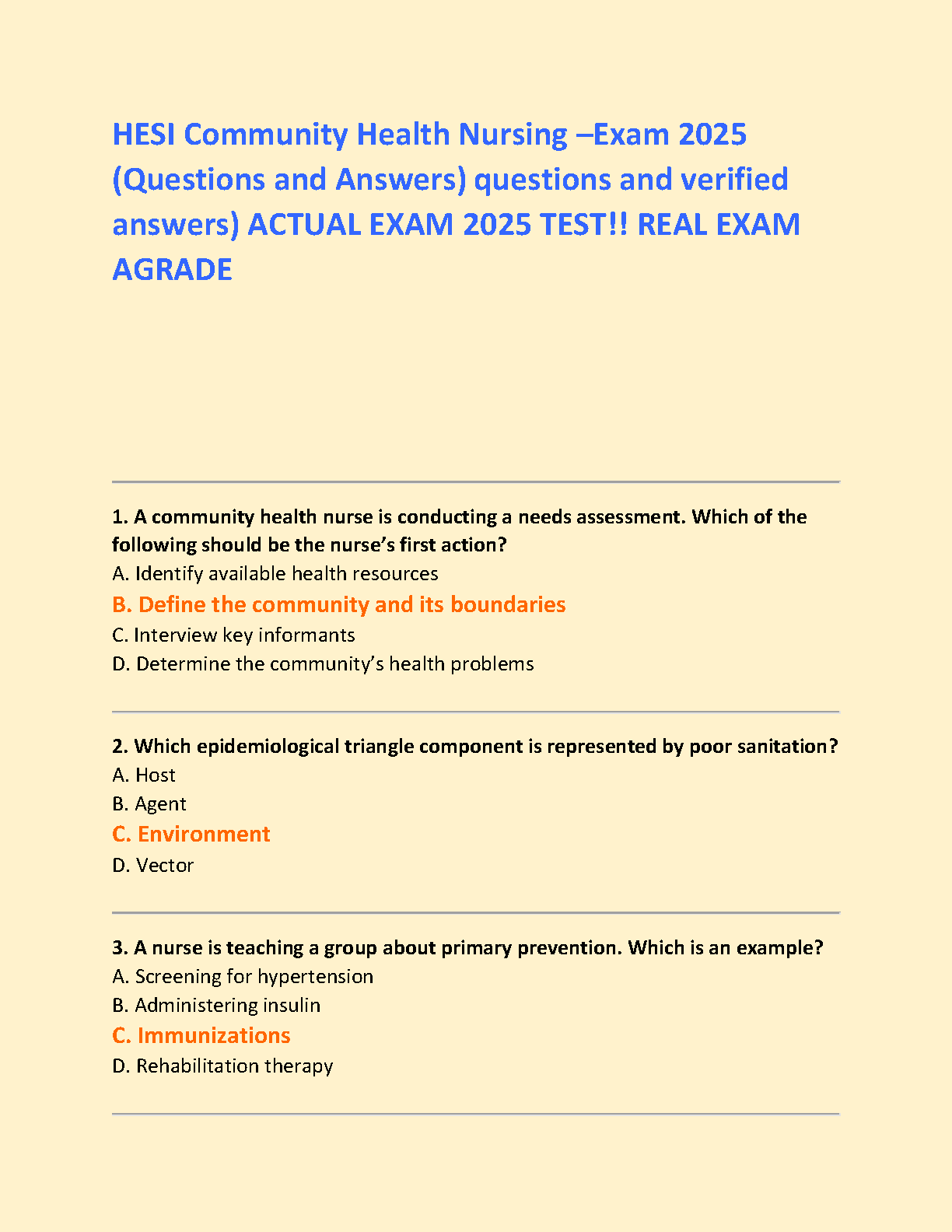 HESI Community Health Nursing –Exam 2025 (Questions and Answers) questions and verified answers) ACTUAL EXAM 2025 TEST!! REAL EXAM AGRADE

1. A community health nurse is conducting a needs assessment. Which of the following should be the nurse's first action?
A. Identify available health resources
B. Define the community and its boundaries
C. Interview key informants
D. Determine the community's health problems

2. Which epidemiological triangle component is represented by poor sanitation?
A. Host
B. Agent
C. Environment
D. Vector

3. A nurse is teaching a group about primary prevention. Which is an example?
A. Screening for hypertension
B. Administering insulin
C. Immunizations
D. Rehabilitation therapy